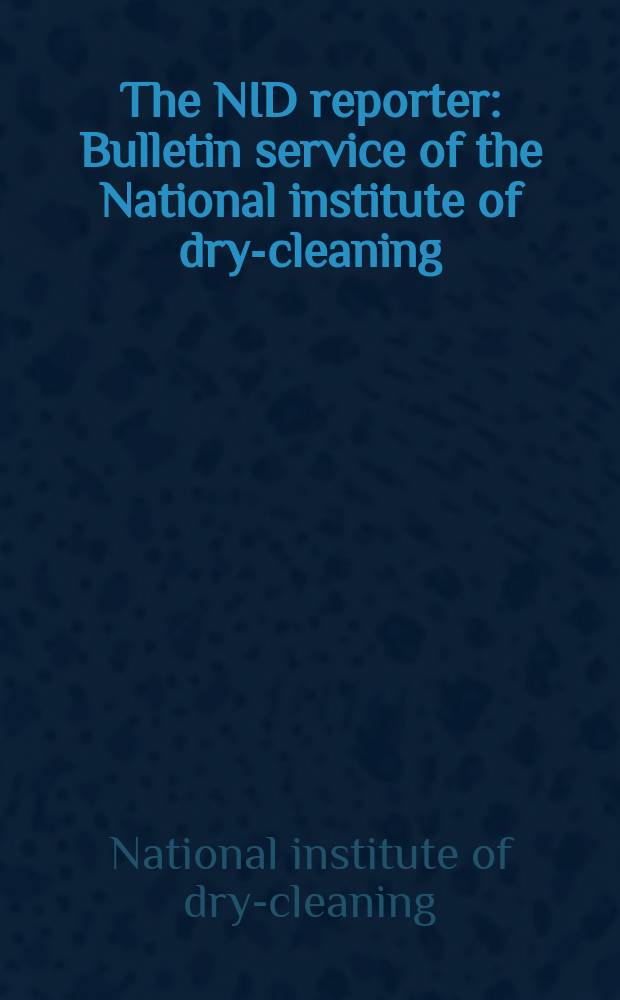 The NID reporter: Bulletin service of the National institute of dry-cleaning

National institute of dry-cleaning